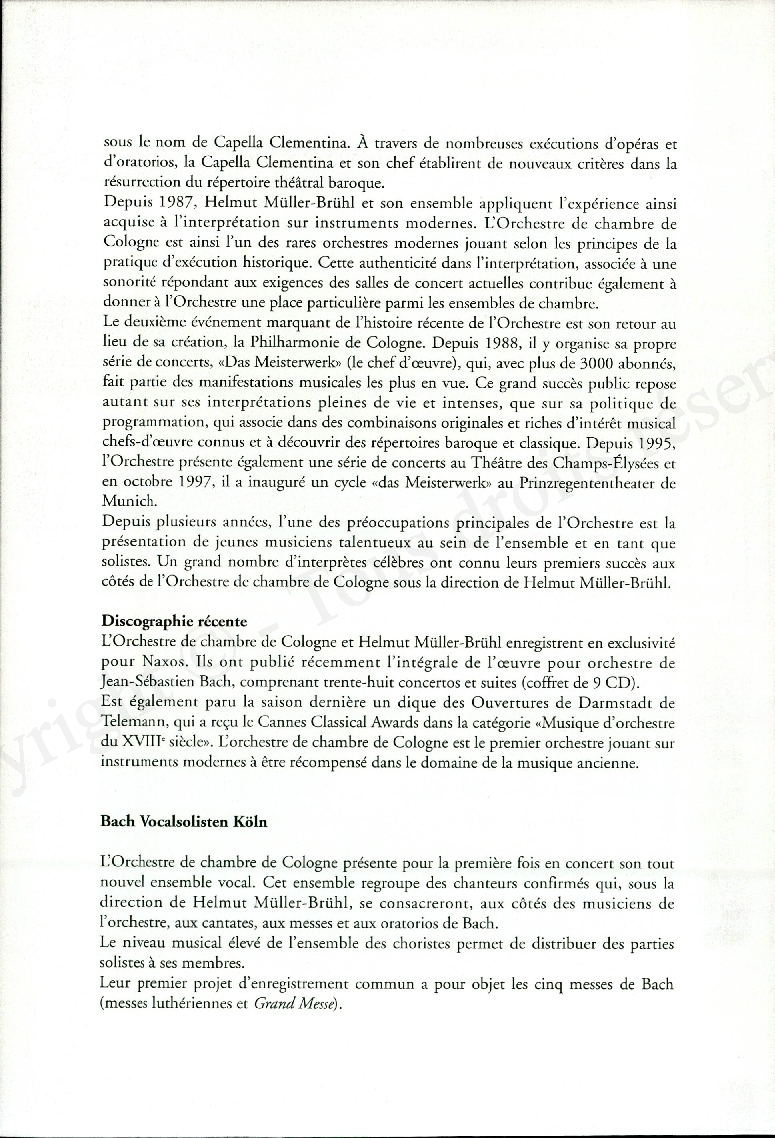 sous le nom de Capella Clementina. À travers de nombreuses exécutions d'opéras et d'oratorios, la Capella Clementina et son chef établirent de nouveaux critères dans la résurrection du répertoire théâtral baroque.
Depuis 1987, Helmut Müller-Brühl et son ensemble appliquent l'expérience ainsi acquise à l'interprétation sur instruments modernes. L'Orchestre de chambre de Cologne est ainsi l'un des rares orchestres modernes jouant selon les principes de la pratique d'exécution historique. Cette authenticité dans l'interprétation, associée à une sonorité répondant aux exigences des salles de concert actuelles contribue également à donner à l'Orchestre une place particulière parmi les ensembles de chambre.
Le deuxième événement marquant de l'histoire récente de l'Orchestre est son retour au lieu de sa création, la Philharmonie de Cologne. Depuis 1988, il y organise sa propre série de concerts, «Das Meisterwerk» (le chef d'œuvre), qui, avec plus de 3000 abonnés, fait partie des manifestations musicales les plus en vue. Ce grand succès public repose autant sur ses interprétations pleines de vie et intenses, que sur sa politique de programmation, qui associe dans des combinaisons originales et riches d'intérêt musical chefs-d'œuvre connus et à découvrir des répertoires baroque et classique. Depuis 1995, l'Orchestre présente également une série de concerts au Théâtre des Champs-Élysées et en octobre 1997, il a inauguré un cycle «das Meisterwerk» au Prinzregententheater de Munich.
Depuis plusieurs années, l'une des préoccupations principales de l'Orchestre est la présentation de jeunes musiciens talentueux au sein de l'ensemble et en tant que solistes. Un grand nombre d'interprètes célèbres ont connu leurs premiers succès aux côtés de l'Orchestre de chambre de Cologne sous la direction de Helmut Müller-Brühl.

Discographie récente
L'Orchestre de chambre de Cologne et Helmut Müller-Brühl enregistrent en exclusivité pour Naxos. Ils ont publié récemment l'intégrale de l'œuvre pour orchestre de Jean-Sébastien Bach, comprenant trente-huit concertos et suites (coffret de 9 CD).
Est également paru la saison dernière un dique des Ouvertures de Darmstadt de Telemann, qui a reçu le Cannes Classical Awards dans la catégorie «Musique d'orchestre du XVIII$^e$ siècle». L'orchestre de chambre de Cologne est le premier orchestre jouant sur instruments modernes à être récompensé dans le domaine de la musique ancienne.

Bach Vocalsolisten Köln

L'Orchestre de chambre de Cologne présente pour la première fois en concert son tout nouvel ensemble vocal. Cet ensemble regroupe des chanteurs confirmés qui, sous la direction de Helmut Müller-Brühl, se consacreront, aux côtés des musiciens de l'orchestre, aux cantates, aux messes et aux oratorios de Bach.
Le niveau musical élevé de l'ensemble des choristes permet de distribuer des parties solistes à ses membres.
Leur premier projet d'enregistrement commun a pour objet les cinq messes de Bach (messes luthériennes et Grand Messe).